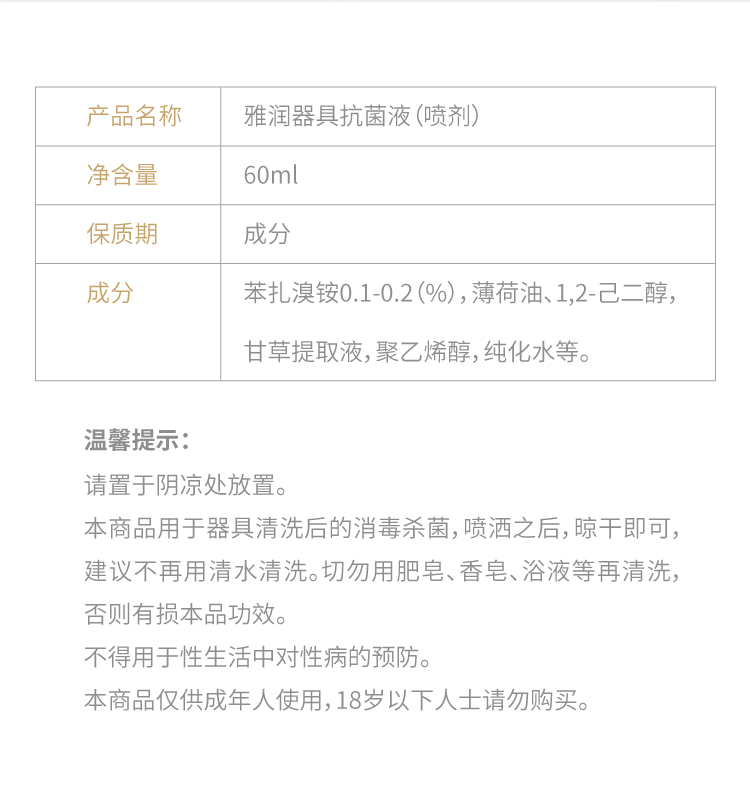 | 产品名称 | 雅润器具抗菌液（喷剂） |
|---|---|
| 净含量 | 60ml |
| 保质期 | 成分 |
| 成分 | 苯扎溴铵0.1-0.2（%），薄荷油、1,2-己二醇，甘草提取液，聚乙烯醇，纯化水等。 |

温馨提示：

请置于阴凉处放置。

本商品用于器具清洗后的消毒杀菌，喷洒之后，晾干即可，建议不再用清水清洗。切勿用肥皂、香皂、浴液等再清洗，否则有损本品功效。

不得用于性生活中对性病的预防。

本商品仅供成年人使用，18岁以下人士请勿购买。